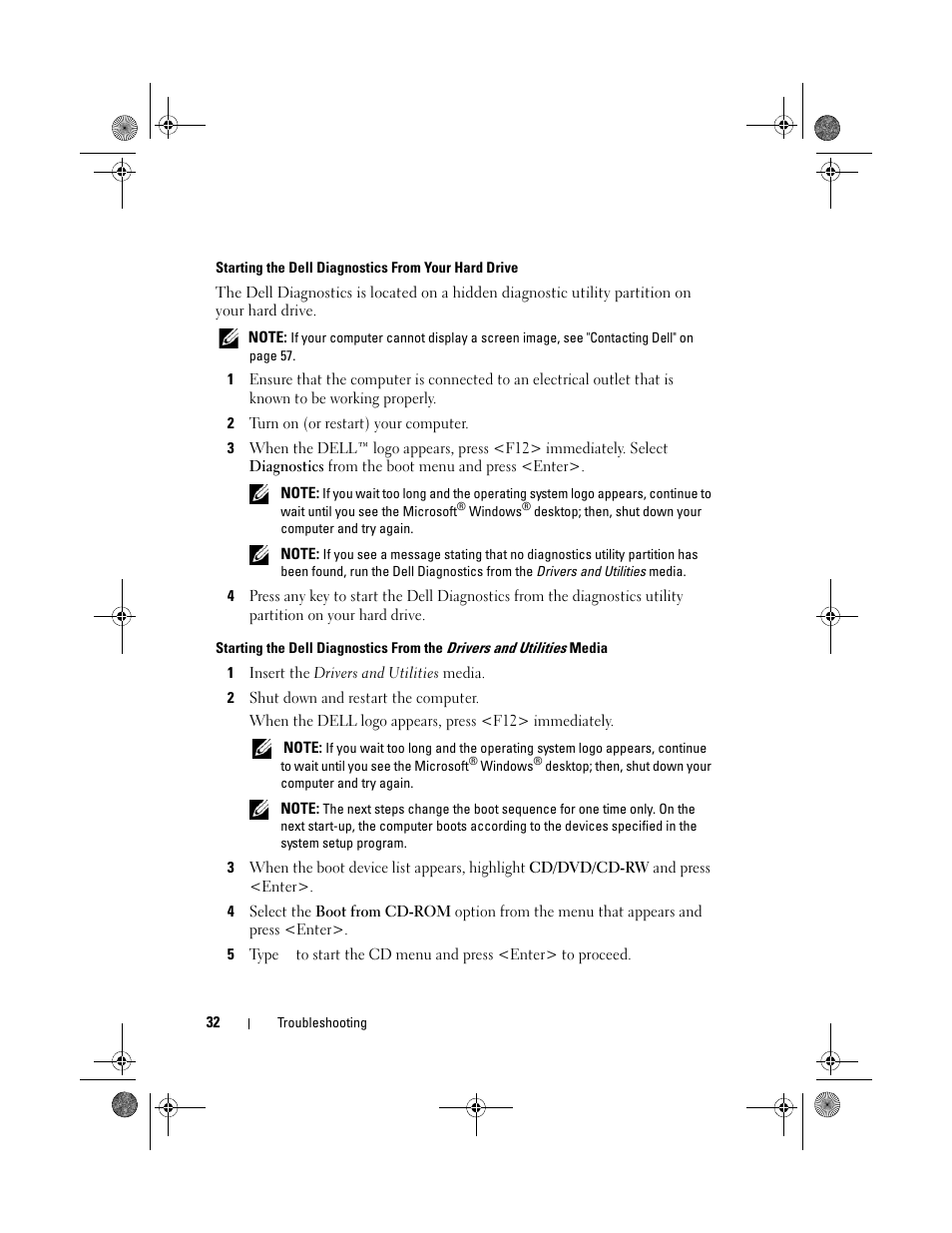 Starting the Dell Diagnostics From Your Hard Drive

The Dell Diagnostics is located on a hidden diagnostic utility partition on your hard drive.

NOTE: If your computer cannot display a screen image, see "Contacting Dell" on page 57.

1 Ensure that the computer is connected to an electrical outlet that is known to be working properly.

2 Turn on (or restart) your computer.

3 When the DELL™ logo appears, press <F12> immediately. Select Diagnostics from the boot menu and press <Enter>.

NOTE: If you wait too long and the operating system logo appears, continue to wait until you see the Microsoft® Windows® desktop; then, shut down your computer and try again.

NOTE: If you see a message stating that no diagnostics utility partition has been found, run the Dell Diagnostics from the Drivers and Utilities media.

4 Press any key to start the Dell Diagnostics from the diagnostics utility partition on your hard drive.

Starting the Dell Diagnostics From the Drivers and Utilities Media

1 Insert the Drivers and Utilities media.

2 Shut down and restart the computer.

When the DELL logo appears, press <F12> immediately.

NOTE: If you wait too long and the operating system logo appears, continue to wait until you see the Microsoft® Windows® desktop; then, shut down your computer and try again.

NOTE: The next steps change the boot sequence for one time only. On the next start-up, the computer boots according to the devices specified in the system setup program.

3 When the boot device list appears, highlight CD/DVD/CD-RW and press <Enter>.

4 Select the Boot from CD-ROM option from the menu that appears and press <Enter>.

5 Type to start the CD menu and press <Enter> to proceed.

32 | Troubleshooting